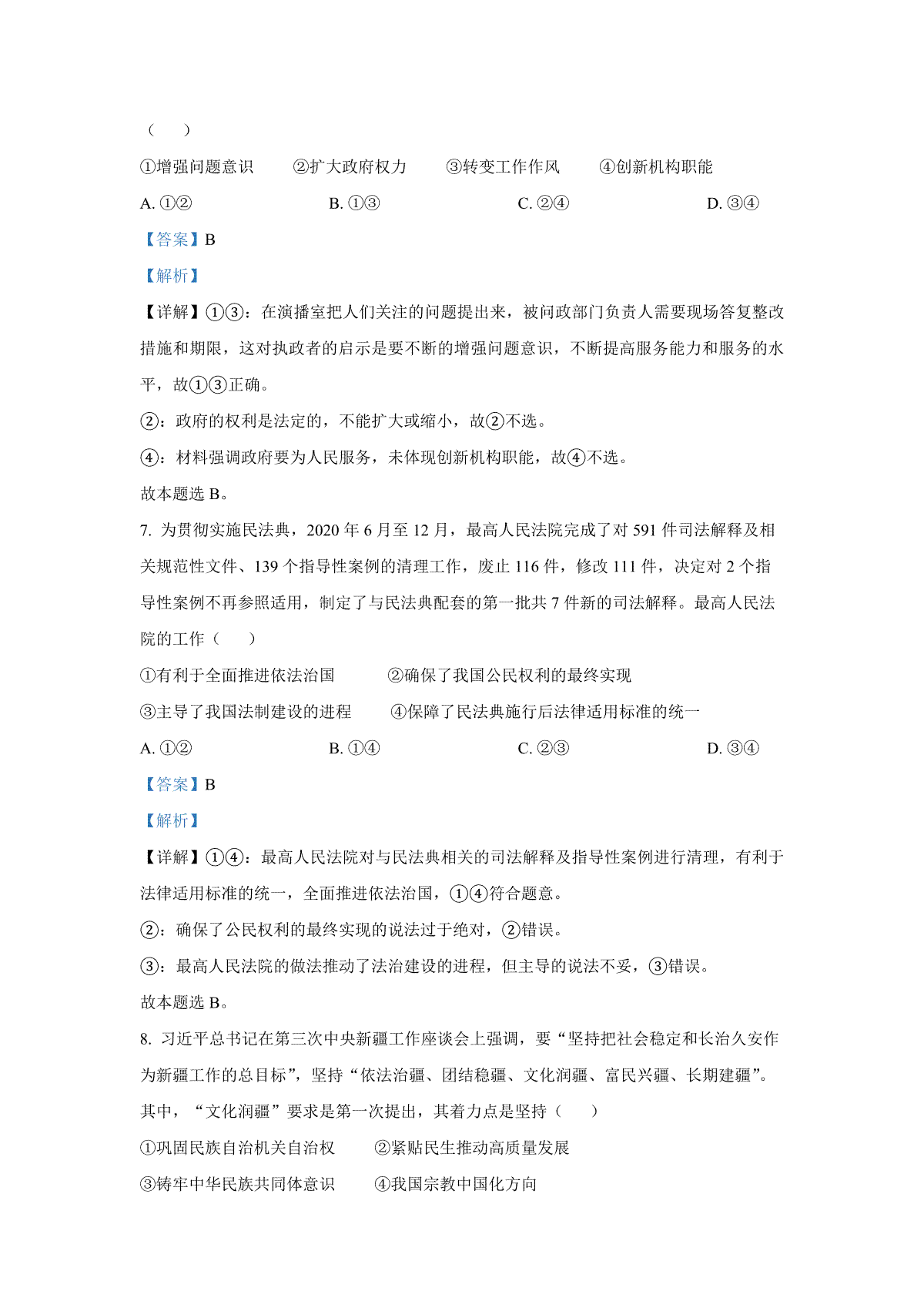 （　　）

①增强问题意识　　②扩大政府权力　　③转变工作作风　　④创新机构职能

A. ①②　　B. ①③　　C. ②④　　D. ③④

【答案】B

【解析】

【详解】①③：在演播室把人们关注的问题提出来，被问政部门负责人需要现场答复整改措施和期限，这对执政者的启示是要不断的增强问题意识，不断提高服务能力和服务的水平，故①③正确。

②：政府的权利是法定的，不能扩大或缩小，故②不选。

④：材料强调政府要为人民服务，未体现创新机构职能，故④不选。

故本题选 B。

7. 为贯彻实施民法典，2020 年 6 月至 12 月，最高人民法院完成了对 591 件司法解释及相关规范性文件、139 个指导性案例的清理工作，废止 116 件，修改 111 件，决定对 2 个指导性案例不再参照适用，制定了与民法典配套的第一批共 7 件新的司法解释。最高人民法院的工作（　　）

①有利于全面推进依法治国　　②确保了我国公民权利的最终实现

③主导了我国法制建设的进程　　④保障了民法典施行后法律适用标准的统一

A. ①②　　B. ①④　　C. ②③　　D. ③④

【答案】B

【解析】

【详解】①④：最高人民法院对与民法典相关的司法解释及指导性案例进行清理，有利于法律适用标准的统一，全面推进依法治国，①④符合题意。

②：确保了公民权利的最终实现的说法过于绝对，②错误。

③：最高人民法院的做法推动了法治建设的进程，但主导的说法不妥，③错误。

故本题选 B。

8. 习近平总书记在第三次中央新疆工作座谈会上强调，要“坚持把社会稳定和长治久安作为新疆工作的总目标”，坚持“依法治疆、团结稳疆、文化润疆、富民兴疆、长期建疆”。其中，“文化润疆”要求是第一次提出，其着力点是坚持（　　）

①巩固民族自治机关自治权　　②紧贴民生推动高质量发展

③铸牢中华民族共同体意识　　④我国宗教中国化方向